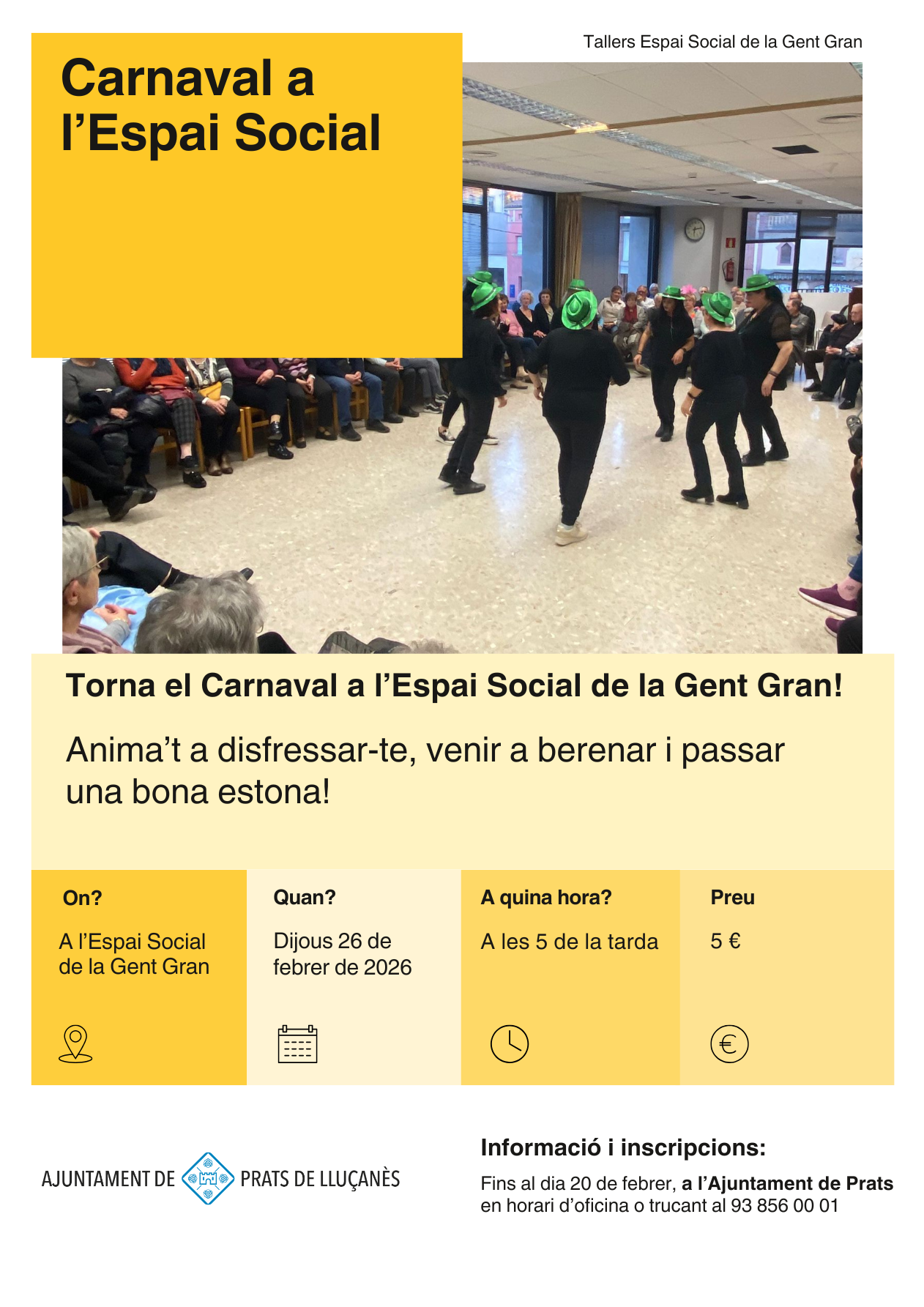 Tallers Espai Social de la Gent Gran

Carnaval a l'Espai Social

Torna el Carnaval a l'Espai Social de la Gent Gran!

Anima't a disfressar-te, venir a berenar i passar una bona estona!

On?

A l'Espai Social de la Gent Gran

Quan?

Dijous 26 de febrer de 2026

A quina hora?

A les 5 de la tarda

Preu

5 €

AJUNTAMENT DE PRATS DE LLUÇANÈS

Informació i inscripcions:

Fins al dia 20 de febrer, a l'Ajuntament de Prats en horari d'oficina o trucant al 93 856 00 01